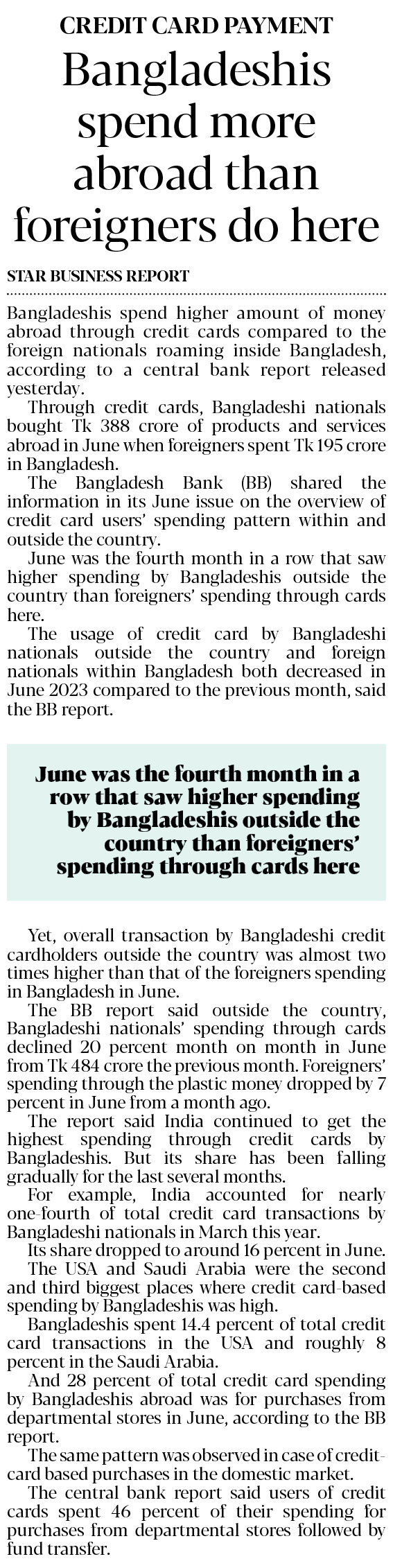 CREDIT CARD PAYMENT

Bangladeshis spend more abroad than foreigners do here

STAR BUSINESS REPORT

Bangladeshis spend higher amount of money abroad through credit cards compared to the foreign nationals roaming inside Bangladesh, according to a central bank report released yesterday.

Through credit cards, Bangladeshi nationals bought Tk 388 crore of products and services abroad in June when foreigners spent Tk 195 crore in Bangladesh.

The Bangladesh Bank (BB) shared the information in its June issue on the overview of credit card users' spending pattern within and outside the country.

June was the fourth month in a row that saw higher spending by Bangladeshis outside the country than foreigners' spending through cards here.

The usage of credit card by Bangladeshi nationals outside the country and foreign nationals within Bangladesh both decreased in June 2023 compared to the previous month, said the BB report.

June was the fourth month in a row that saw higher spending by Bangladeshis outside the country than foreigners' spending through cards here

Yet, overall transaction by Bangladeshi credit cardholders outside the country was almost two times higher than that of the foreigners spending in Bangladesh in June.

The BB report said outside the country, Bangladeshi nationals' spending through cards declined 20 percent month on month in June from Tk 484 crore the previous month. Foreigners' spending through the plastic money dropped by 7 percent in June from a month ago.

The report said India continued to get the highest spending through credit cards by Bangladeshis. But its share has been falling gradually for the last several months.

For example, India accounted for nearly one-fourth of total credit card transactions by Bangladeshi nationals in March this year.

Its share dropped to around 16 percent in June.

The USA and Saudi Arabia were the second and third biggest places where credit card-based spending by Bangladeshis was high.

Bangladeshis spent 14.4 percent of total credit card transactions in the USA and roughly 8 percent in the Saudi Arabia.

And 28 percent of total credit card spending by Bangladeshis abroad was for purchases from departmental stores in June, according to the BB report.

The same pattern was observed in case of credit-card based purchases in the domestic market.

The central bank report said users of credit cards spent 46 percent of their spending for purchases from departmental stores followed by fund transfer.